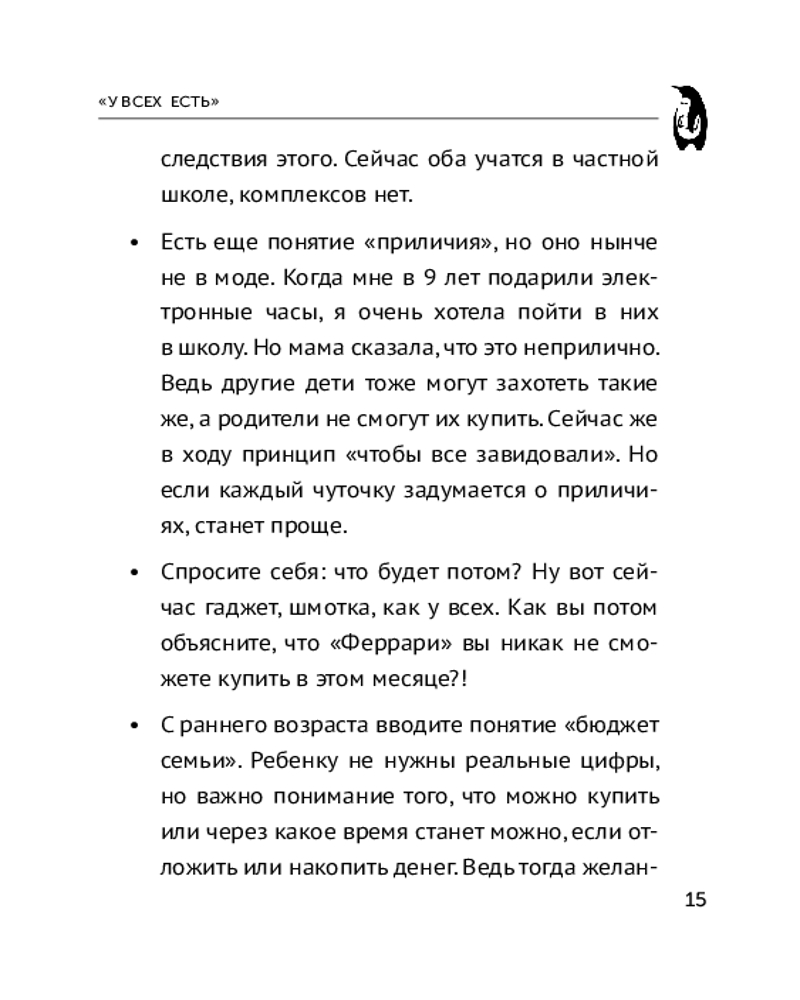 «У ВСЕХ ЕСТЬ»

следствия этого. Сейчас оба учатся в частной школе, комплексов нет.

• Есть еще понятие «приличия», но оно нынче не в моде. Когда мне в 9 лет подарили электронные часы, я очень хотела пойти в них в школу. Но мама сказала, что это неприлично. Ведь другие дети тоже могут захотеть такие же, а родители не смогут их купить. Сейчас же в ходу принцип «чтобы все завидовали». Но если каждый чуточку задумается о приличиях, станет проще.

• Спросите себя: что будет потом? Ну вот сейчас гаджет, шмотка, как у всех. Как вы потом объясните, что «Феррари» вы никак не сможете купить в этом месяце?!

• С раннего возраста вводите понятие «бюджет семьи». Ребенку не нужны реальные цифры, но важно понимание того, что можно купить или через какое время станет можно, если отложить или накопить денег. Ведь тогда желан-

15